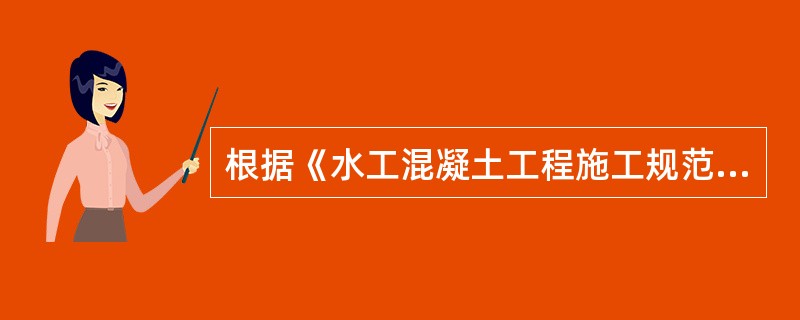 根据《水工混凝土工程施工规范...